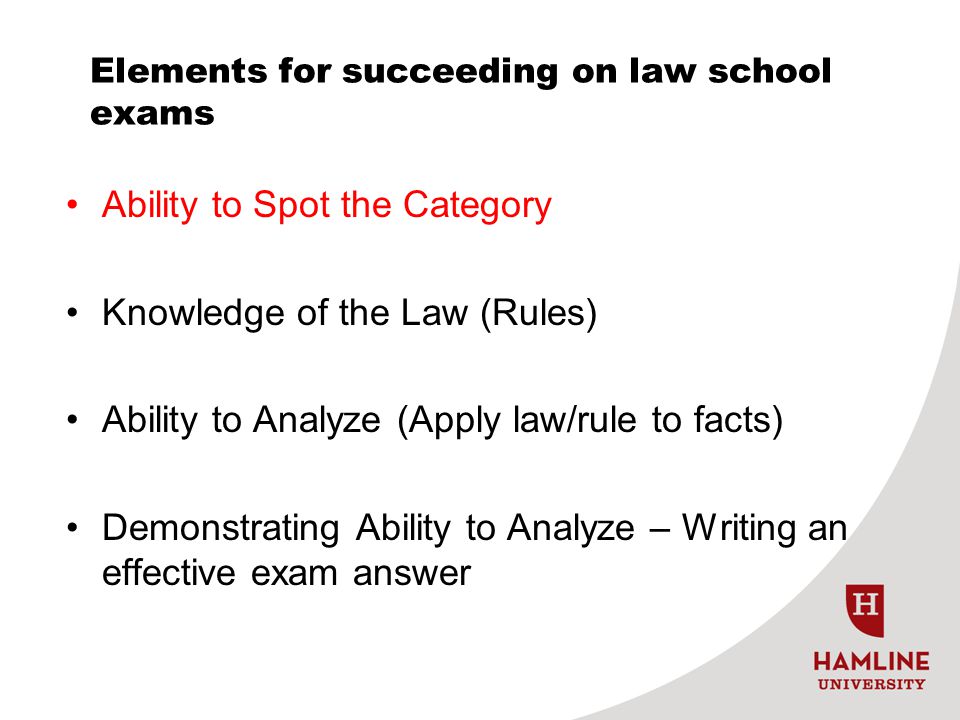 Elements for succeeding on law school exams

• Ability to Spot the Category

• Knowledge of the Law (Rules)

• Ability to Analyze (Apply law/rule to facts)

• Demonstrating Ability to Analyze – Writing an effective exam answer

H

HAMLINE
UNIVERSITY